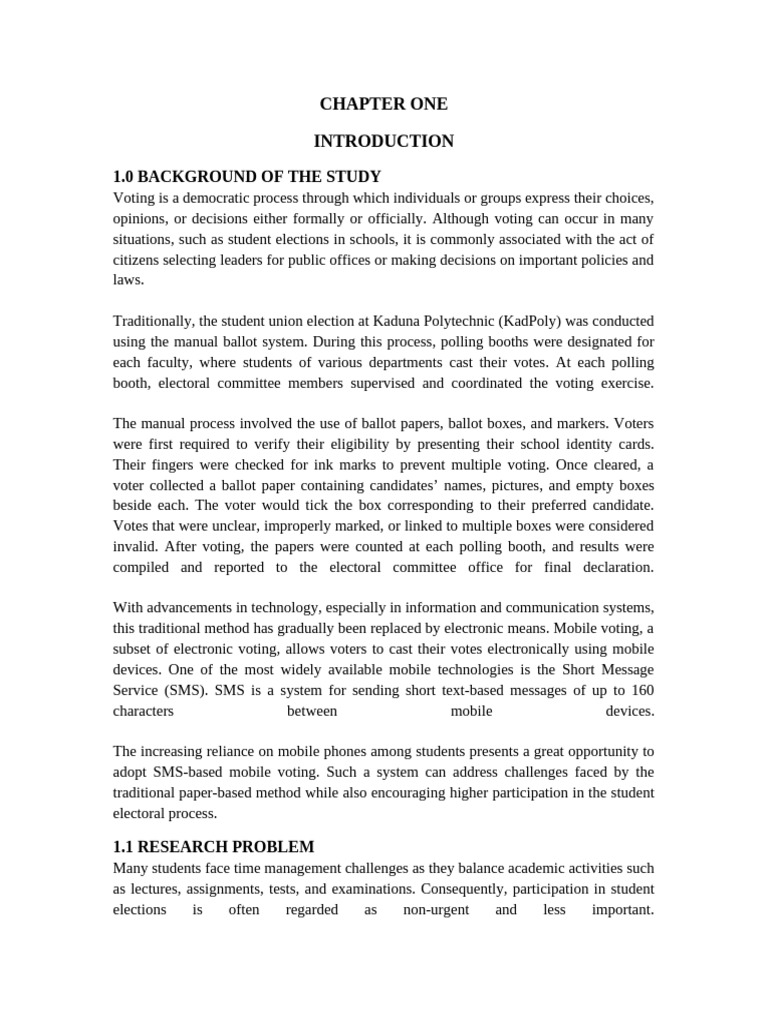 CHAPTER ONE

INTRODUCTION

1.0 BACKGROUND OF THE STUDY

Voting is a democratic process through which individuals or groups express their choices, opinions, or decisions either formally or officially. Although voting can occur in many situations, such as student elections in schools, it is commonly associated with the act of citizens selecting leaders for public offices or making decisions on important policies and laws.

Traditionally, the student union election at Kaduna Polytechnic (KadPoly) was conducted using the manual ballot system. During this process, polling booths were designated for each faculty, where students of various departments cast their votes. At each polling booth, electoral committee members supervised and coordinated the voting exercise.

The manual process involved the use of ballot papers, ballot boxes, and markers. Voters were first required to verify their eligibility by presenting their school identity cards. Their fingers were checked for ink marks to prevent multiple voting. Once cleared, a voter collected a ballot paper containing candidates' names, pictures, and empty boxes beside each. The voter would tick the box corresponding to their preferred candidate. Votes that were unclear, improperly marked, or linked to multiple boxes were considered invalid. After voting, the papers were counted at each polling booth, and results were compiled and reported to the electoral committee office for final declaration.

With advancements in technology, especially in information and communication systems, this traditional method has gradually been replaced by electronic means. Mobile voting, a subset of electronic voting, allows voters to cast their votes electronically using mobile devices. One of the most widely available mobile technologies is the Short Message Service (SMS). SMS is a system for sending short text-based messages of up to 160 characters between mobile devices.

The increasing reliance on mobile phones among students presents a great opportunity to adopt SMS-based mobile voting. Such a system can address challenges faced by the traditional paper-based method while also encouraging higher participation in the student electoral process.

1.1 RESEARCH PROBLEM

Many students face time management challenges as they balance academic activities such as lectures, assignments, tests, and examinations. Consequently, participation in student elections is often regarded as non-urgent and less important.